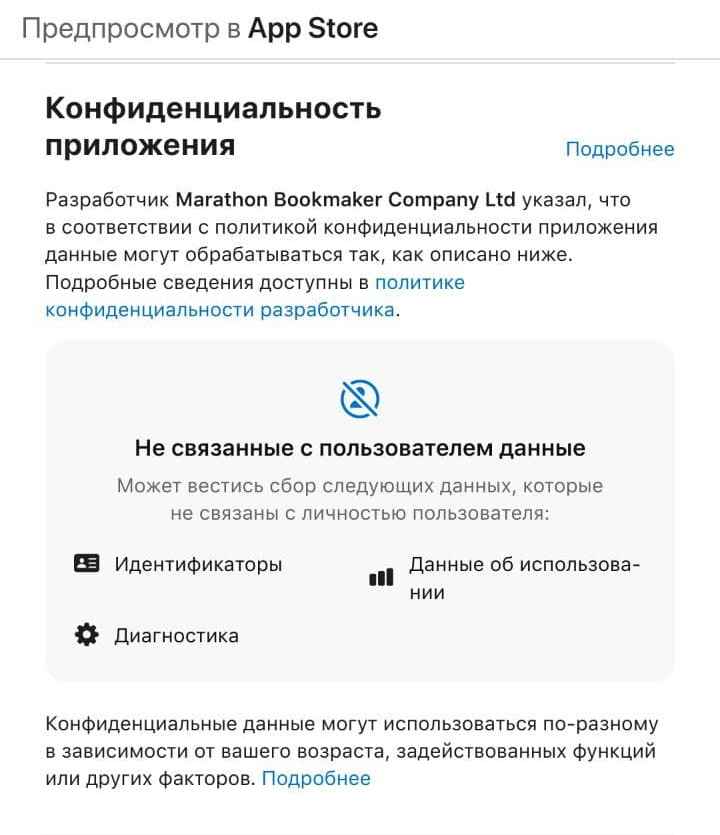 Предпросмотр в App Store

Конфиденциальность приложения

Подробнее

Разработчик Marathon Bookmaker Company Ltd указал, что в соответствии с политикой конфиденциальности приложения данные могут обрабатываться так, как описано ниже. Подробные сведения доступны в политике конфиденциальности разработчика.

Не связанные с пользователем данные

Может вестись сбор следующих данных, которые не связаны с личностью пользователя:

Идентификаторы

Данные об использовании

Диагностика

Конфиденциальные данные могут использоваться по-разному в зависимости от вашего возраста, задействованных функций или других факторов. Подробнее